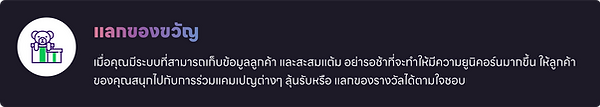 แลกของขวัญ

เมื่อคุณมีระบบที่สามารถเก็บข้อมูลลูกค้า และสะสมแต้ม อย่ารอช้าที่จะทำให้มีความยูนิคอร์นมากขึ้น ให้ลูกค้าของคุณสนุกไปกับการร่วมแคมเปญต่างๆ ลุ้นรับหรือ แลกของรางวัลได้ตามใจชอบ